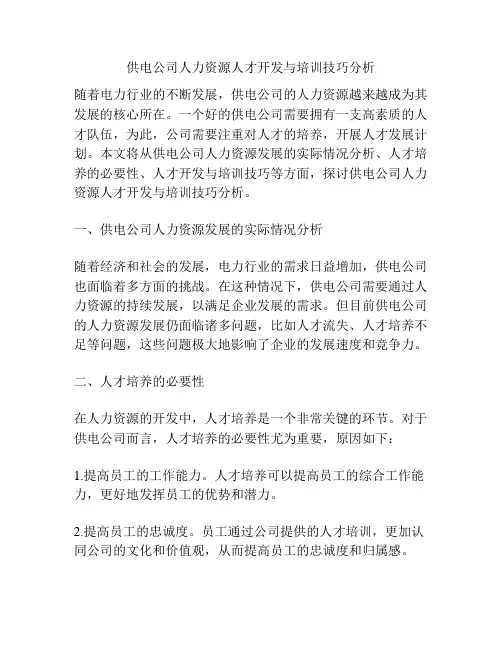 供电公司人力资源人才开发与培训技巧分析

随着电力行业的不断发展，供电公司的人力资源越来越成为其发展的核心所在。一个好的供电公司需要拥有一支高素质的人才队伍，为此，公司需要注重对人才的培养，开展人才发展计划。本文将从供电公司人力资源发展的实际情况分析、人才培养的必要性、人才开发与培训技巧等方面，探讨供电公司人力资源人才开发与培训技巧分析。

一、供电公司人力资源发展的实际情况分析

随着经济和社会的发展，电力行业的需求日益增加，供电公司也面临着多方面的挑战。在这种情况下，供电公司需要通过人力资源的持续发展，以满足企业发展的需求。但目前供电公司的人力资源发展仍面临诸多问题，比如人才流失、人才培养不足等问题，这些问题极大地影响了企业的发展速度和竞争力。

二、人才培养的必要性

在人力资源的开发中，人才培养是一个非常关键的环节。对于供电公司而言，人才培养的必要性尤为重要，原因如下：

1.提高员工的工作能力。人才培养可以提高员工的综合工作能力，更好地发挥员工的优势和潜力。

2.提高员工的忠诚度。员工通过公司提供的人才培训，更加认同公司的文化和价值观，从而提高员工的忠诚度和归属感。